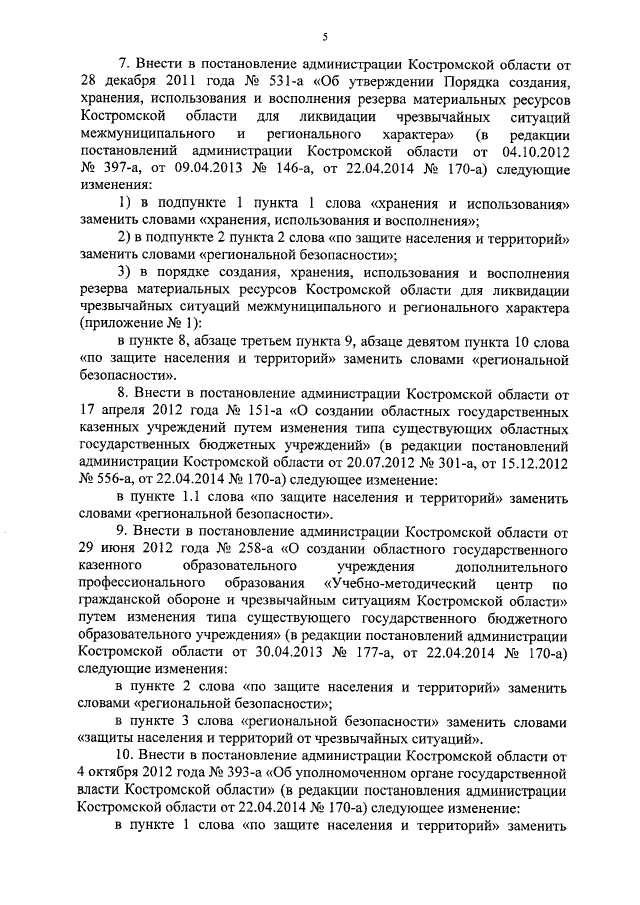 5

7. Внести в постановление администрации Костромской области от 28 декабря 2011 года № 531-а «Об утверждении Порядка создания, хранения, использования и восполнения резерва материальных ресурсов Костромской области для ликвидации чрезвычайных ситуаций межмуниципального и регионального характера» (в редакции постановлений администрации Костромской области от 04.10.2012 № 397-а, от 09.04.2013 № 146-а, от 22.04.2014 № 170-а) следующие изменения:

1) в подпункте 1 пункта 1 слова «хранения и использования» заменить словами «хранения, использования и восполнения»;

2) в подпункте 2 пункта 2 слова «по защите населения и территорий» заменить словами «региональной безопасности»;

3) в порядке создания, хранения, использования и восполнения резерва материальных ресурсов Костромской области для ликвидации чрезвычайных ситуаций межмуниципального и регионального характера (приложение № 1):

в пункте 8, абзаце третьем пункта 9, абзаце девятом пункта 10 слова «по защите населения и территорий» заменить словами «региональной безопасности».

8. Внести в постановление администрации Костромской области от 17 апреля 2012 года № 151-а «О создании областных государственных казенных учреждений путем изменения типа существующих областных государственных бюджетных учреждений» (в редакции постановлений администрации Костромской области от 20.07.2012 № 301-а, от 15.12.2012 № 556-а, от 22.04.2014 № 170-а) следующее изменение:

в пункте 1.1 слова «по защите населения и территорий» заменить словами «региональной безопасности».

9. Внести в постановление администрации Костромской области от 29 июня 2012 года № 258-а «О создании областного государственного казенного образовательного учреждения дополнительного профессионального образования «Учебно-методический центр по гражданской обороне и чрезвычайным ситуациям Костромской области» путем изменения типа существующего государственного бюджетного образовательного учреждения» (в редакции постановлений администрации Костромской области от 30.04.2013 № 177-а, от 22.04.2014 № 170-а) следующие изменения:

в пункте 2 слова «по защите населения и территорий» заменить словами «региональной безопасности»;

в пункте 3 слова «региональной безопасности» заменить словами «защиты населения и территорий от чрезвычайных ситуаций».

10. Внести в постановление администрации Костромской области от 4 октября 2012 года № 393-а «Об уполномоченном органе государственной власти Костромской области» (в редакции постановления администрации Костромской области от 22.04.2014 № 170-а) следующее изменение:

в пункте 1 слова «по защите населения и территорий» заменить